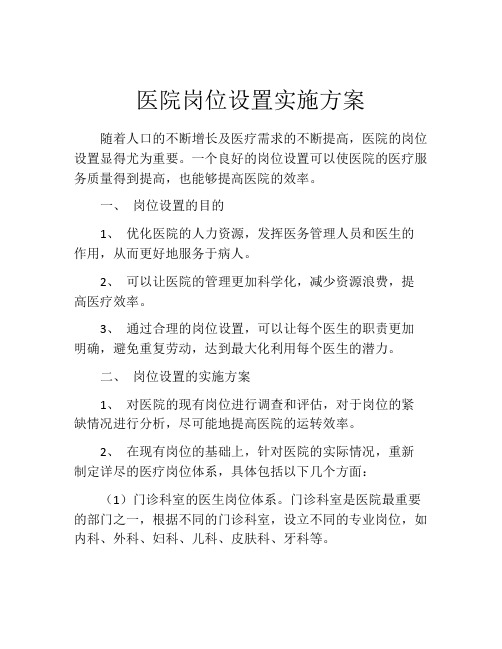 医院岗位设置实施方案

随着人口的不断增长及医疗需求的不断提高，医院的岗位设置显得尤为重要。一个良好的岗位设置可以使医院的医疗服务质量得到提高，也能够提高医院的效率。

一、 岗位设置的目的

1、 优化医院的人力资源，发挥医务管理人员和医生的作用，从而更好地服务于病人。

2、 可以让医院的管理更加科学化，减少资源浪费，提高医疗效率。

3、 通过合理的岗位设置，可以让每个医生的职责更加明确，避免重复劳动，达到最大化利用每个医生的潜力。

二、 岗位设置的实施方案

1、 对医院的现有岗位进行调查和评估，对于岗位的紧缺情况进行分析，尽可能地提高医院的运转效率。

2、 在现有岗位的基础上，针对医院的实际情况，重新制定详尽的医疗岗位体系，具体包括以下几个方面：

（1）门诊科室的医生岗位体系。门诊科室是医院最重要的部门之一，根据不同的门诊科室，设立不同的专业岗位，如内科、外科、妇科、儿科、皮肤科、牙科等。